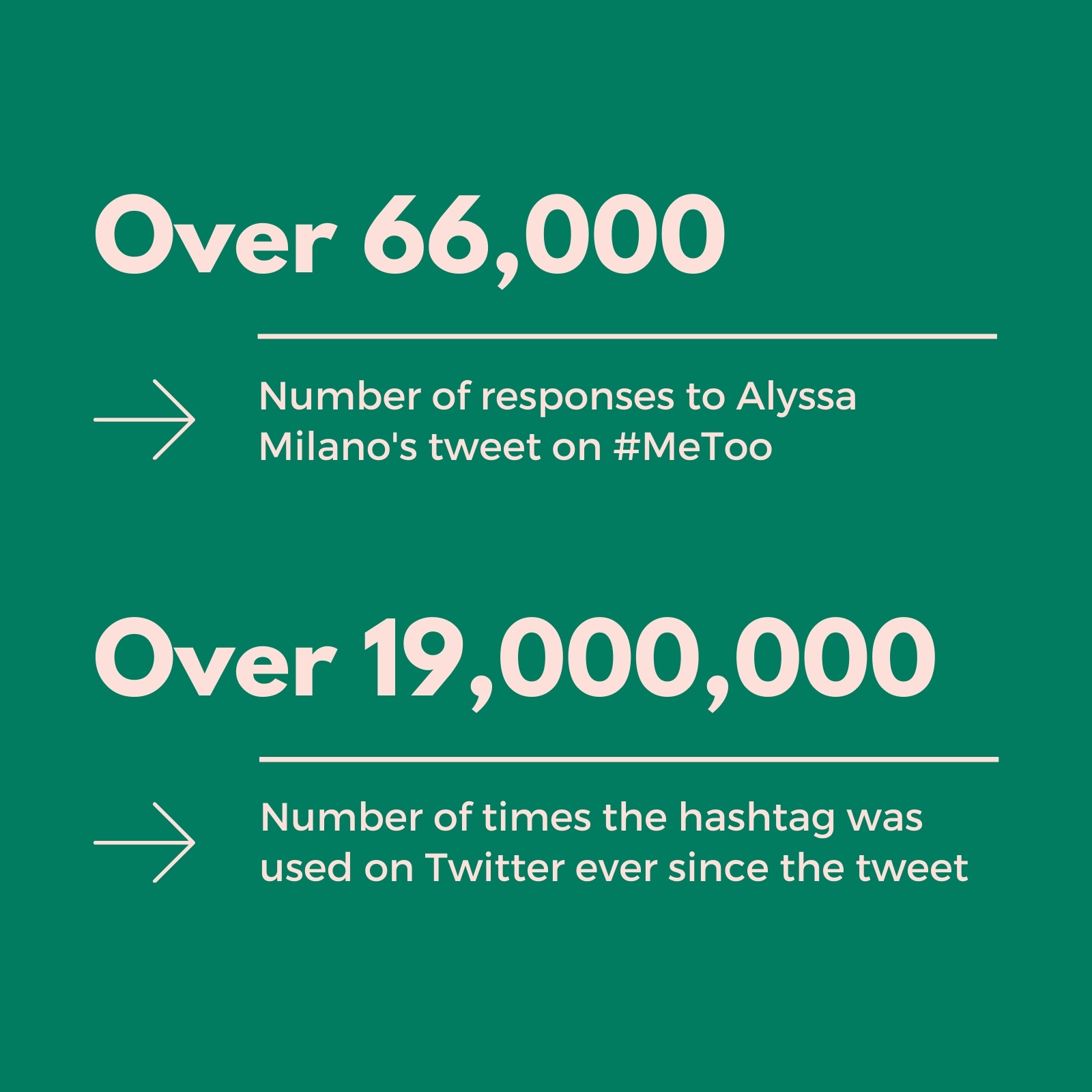 Over 66,000

Number of responses to Alyssa Milano's tweet on #MeToo

Over 19,000,000

Number of times the hashtag was used on Twitter ever since the tweet